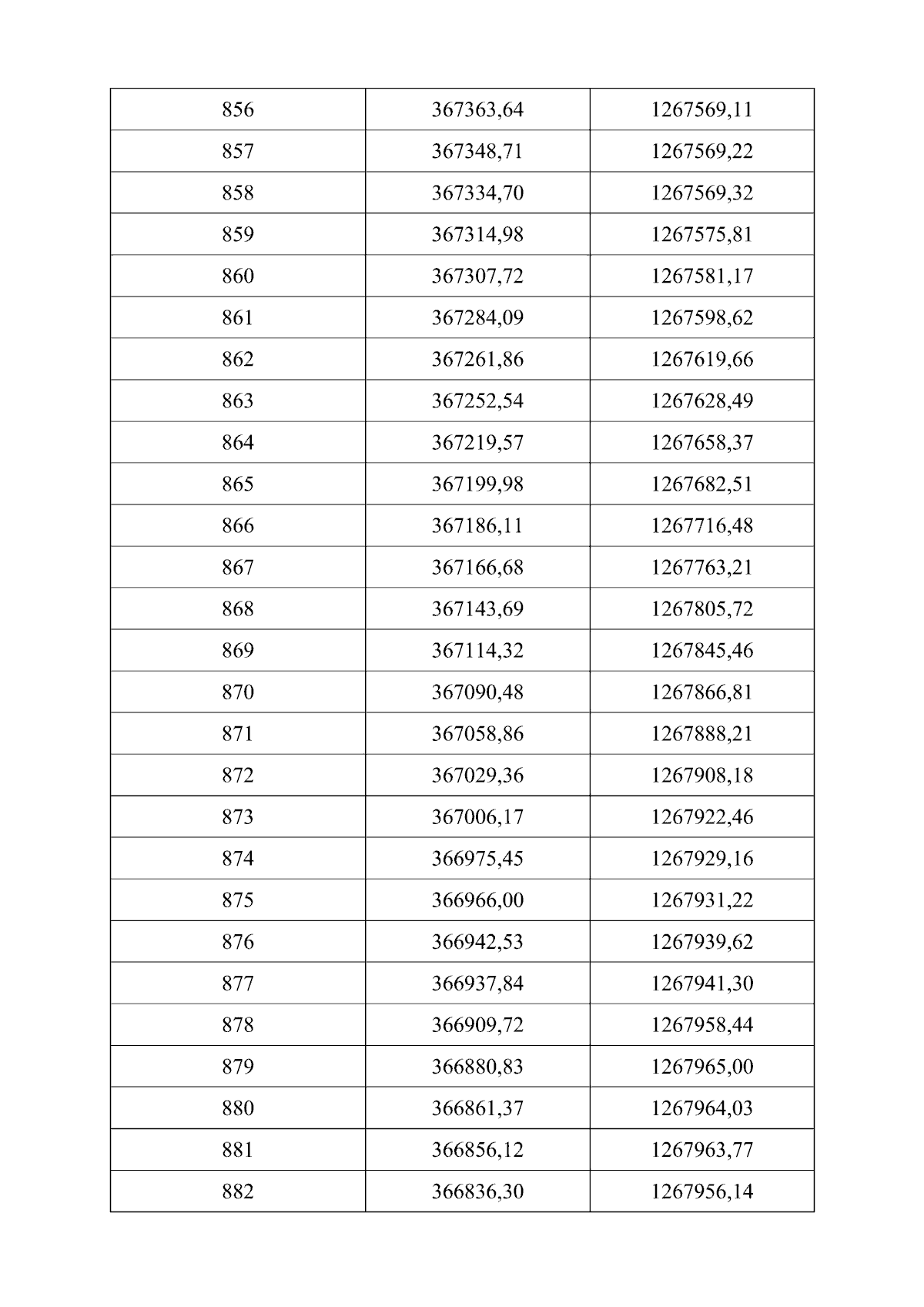 | 856 | 367363,64 | 1267569,11 |
|---|---|---|
| 857 | 367348,71 | 1267569,22 |
| 858 | 367334,70 | 1267569,32 |
| 859 | 367314,98 | 1267575,81 |
| 860 | 367307,72 | 1267581,17 |
| 861 | 367284,09 | 1267598,62 |
| 862 | 367261,86 | 1267619,66 |
| 863 | 367252,54 | 1267628,49 |
| 864 | 367219,57 | 1267658,37 |
| 865 | 367199,98 | 1267682,51 |
| 866 | 367186,11 | 1267716,48 |
| 867 | 367166,68 | 1267763,21 |
| 868 | 367143,69 | 1267805,72 |
| 869 | 367114,32 | 1267845,46 |
| 870 | 367090,48 | 1267866,81 |
| 871 | 367058,86 | 1267888,21 |
| 872 | 367029,36 | 1267908,18 |
| 873 | 367006,17 | 1267922,46 |
| 874 | 366975,45 | 1267929,16 |
| 875 | 366966,00 | 1267931,22 |
| 876 | 366942,53 | 1267939,62 |
| 877 | 366937,84 | 1267941,30 |
| 878 | 366909,72 | 1267958,44 |
| 879 | 366880,83 | 1267965,00 |
| 880 | 366861,37 | 1267964,03 |
| 881 | 366856,12 | 1267963,77 |
| 882 | 366836,30 | 1267956,14 |